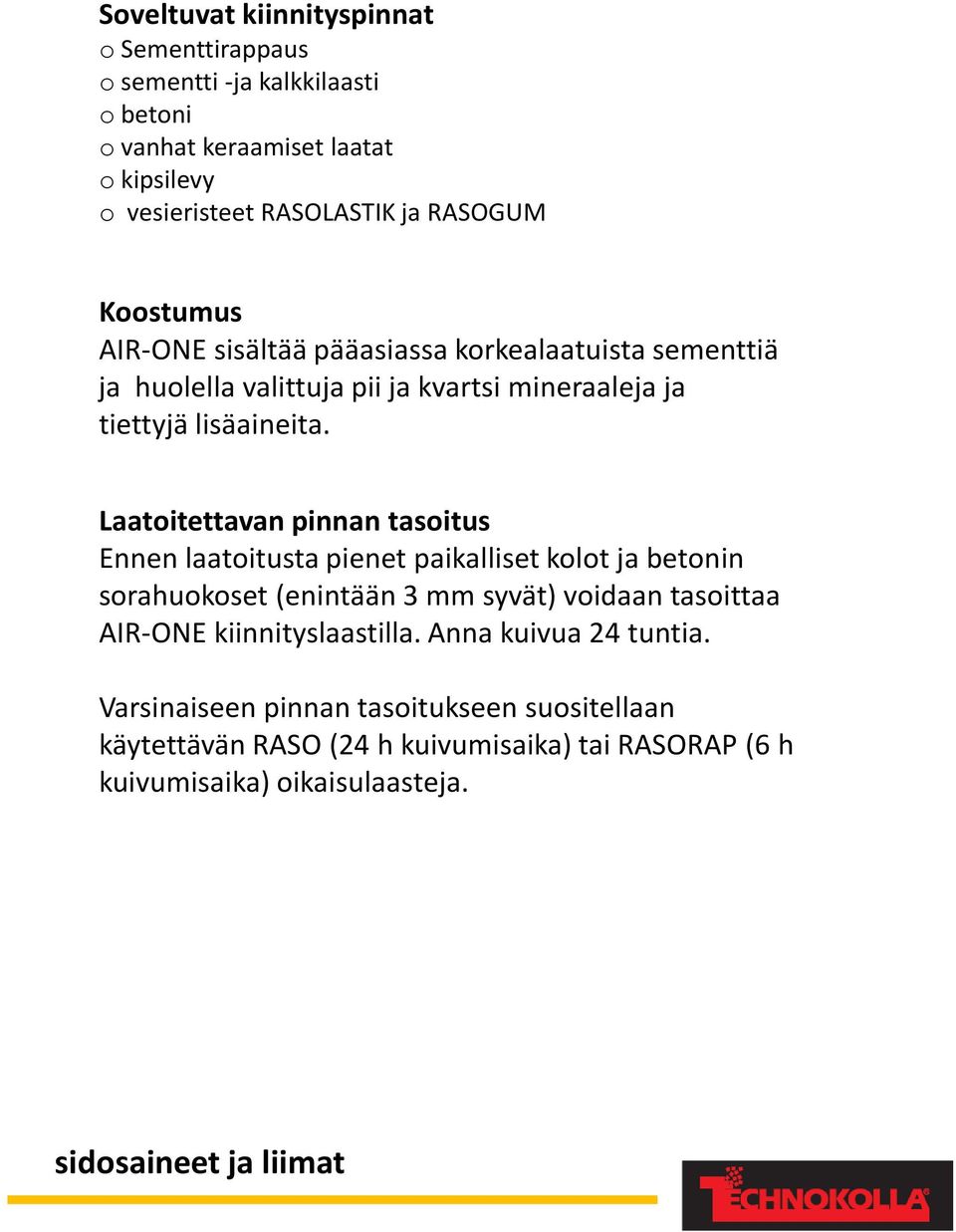 Soveltuvat kiinnityspinnat
o Sementtirappaus
o sementti -ja kalkkilaasti
o betoni
o vanhat keraamiset laatat
o kipsilevy
o vesieristeet RASOLASTIK ja RASOGUM

Koostumus
AIR-ONE sisältää pääasiassa korkealaatuista sementtiä ja huolella valittuja pii ja kvartsi mineraaleja ja tiettyjä lisäaineita.

Laatoitettavan pinnan tasoitus
Ennen laatoitusta pienet paikalliset kolot ja betonin sorahuokoset (enintään 3 mm syvät) voidaan tasoittaa AIR-ONE kiinnityslaastilla. Anna kuivua 24 tuntia.

Varsinaiseen pinnan tasoitukseen suositellaan käytettävän RASO (24 h kuivumisaika) tai RASORAP (6 h kuivumisaika) oikaisulaasteja.

sidosaineet ja liimat

TECHNOKOLLA